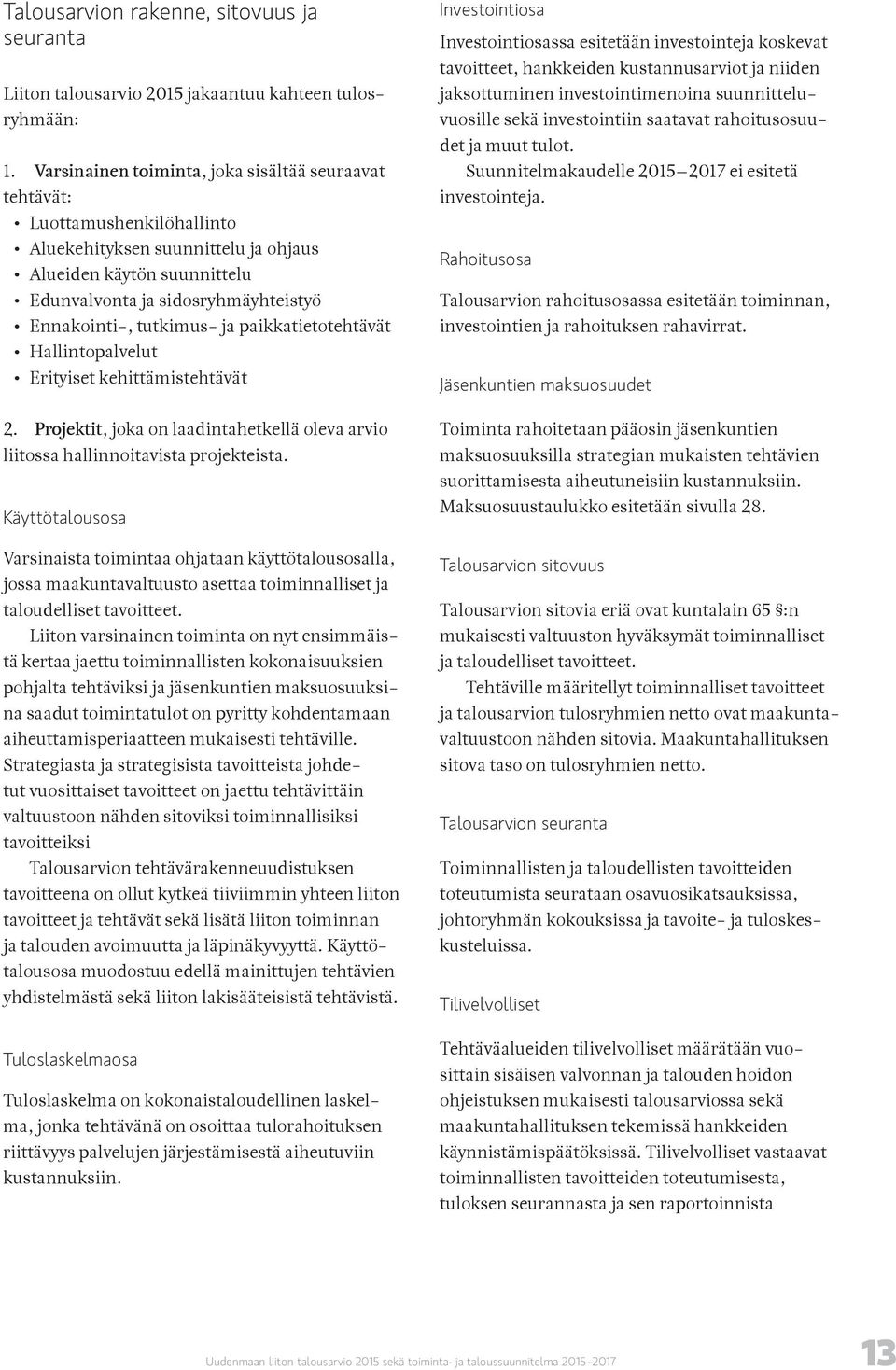 Talousarvion rakenne, sitovuus ja seuranta

Liiton talousarvio 2015 jakaantuu kahteen tulosryhmään:

1. Varsinainen toiminta, joka sisältää seuraavat tehtävät:
• Luottamushenkilöhallinto
• Aluekehityksen suunnittelu ja ohjaus
• Alueiden käytön suunnittelu
• Edunvalvonta ja sidosryhmäyhteistyö
• Ennakointi-, tutkimus- ja paikkatietotehtävät
• Hallintopalvelut
• Erityiset kehittämistehtävät

2. Projektit, joka on laadintahetkellä oleva arvio liitossa hallinnoitavista projekteista.

Käyttötalousosa

Varsinaista toimintaa ohjataan käyttötalousosalla, jossa maakuntavaltuusto asettaa toiminnalliset ja taloudelliset tavoitteet.

Liiton varsinainen toiminta on nyt ensimmäistä kertaa jaettu toiminnallisten kokonaisuuksien pohjalta tehtäviksi ja jäsenkuntien maksuosuuksina saadut toimintatulot on pyritty kohdentamaan aiheuttamisperiaatteen mukaisesti tehtäville. Strategiasta ja strategisista tavoitteista johdetut vuosittaiset tavoitteet on jaettu tehtävittäin valtuustoon nähden sitoviksi toiminnallisiksi tavoitteiksi

Talousarvion tehtävärakenneuudistuksen tavoitteena on ollut kytkeä tiiviimmin yhteen liiton tavoitteet ja tehtävät sekä lisätä liiton toiminnan ja talouden avoimuutta ja läpinäkyvyyttä. Käyttötalousosa muodostuu edellä mainittujen tehtävien yhdistelmästä sekä liiton lakisääteisistä tehtävistä.

Tuloslaskelmaosa

Tuloslaskelma on kokonaistaloudellinen laskelma, jonka tehtävänä on osoittaa tulorahoituksen riittävyys palvelujen järjestämisestä aiheutuviin kustannuksiin.

Investointiosa

Investointiosassa esitetään investointeja koskevat tavoitteet, hankkeiden kustannusarviot ja niiden jaksottuminen investointimenoina suunnitteluvuosille sekä investointiin saatavat rahoitusosuudet ja muut tulot.

Suunnitelmakaudelle 2015–2017 ei esitetä investointeja.

Rahoitusosa

Talousarvion rahoitusosassa esitetään toiminnan, investointien ja rahoituksen rahavirrat.

Jäsenkuntien maksuosuudet

Toiminta rahoitetaan pääosin jäsenkuntien maksuosuuksilla strategian mukaisten tehtävien suorittamisesta aiheutuneisiin kustannuksiin. Maksuosuustaulukko esitetään sivulla 28.

Talousarvion sitovuus

Talousarvion sitovia eriä ovat kuntalain 65 §:n mukaisesti valtuuston hyväksymät toiminnalliset ja taloudelliset tavoitteet.

Tehtäville määritellyt toiminnalliset tavoitteet ja talousarvion tulosryhmien netto ovat maakuntavaltuustoon nähden sitovia. Maakuntahallituksen sitova taso on tulosryhmien netto.

Talousarvion seuranta

Toiminnallisten ja taloudellisten tavoitteiden toteutumista seurataan osavuosikatsauksissa, johtoryhmän kokouksissa ja tavoite- ja tuloskeskusteluissa.

Tilivelvolliset

Tehtäväalueiden tilivelvolliset määrätään vuosittain sisäisen valvonnan ja talouden hoidon ohjeistuksen mukaisesti talousarviossa sekä maakuntahallituksen tekemissä hankkeiden käynnistämispäätöksissä. Tilivelvolliset vastaavat toiminnallisten tavoitteiden toteutumisesta, tuloksen seurannasta ja sen raportoinnista

Uudenmaan liiton talousarvio 2015 sekä toiminta- ja taloussuunnitelma 2015–2017 13